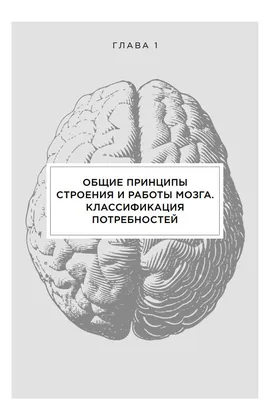 ГЛАВА 1

ОБЩИЕ ПРИНЦИПЫ СТРОЕНИЯ И РАБОТЫ МОЗГА. КЛАССИФИКАЦИЯ ПОТРЕБНОСТЕЙ